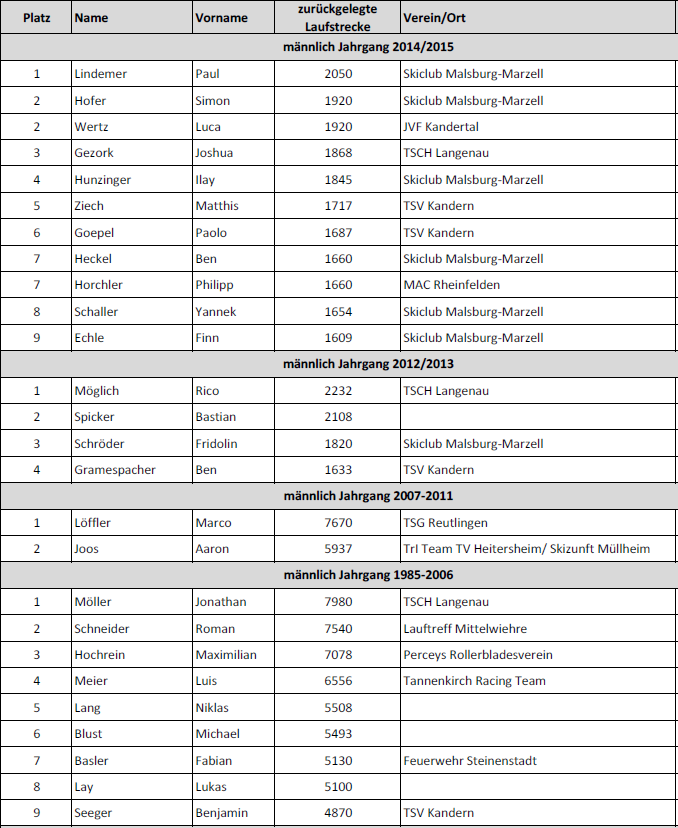 | Platz | Name | Vorname | zurückgelegte Laufstrecke | Verein/Ort |
|---|---|---|---|---|
| männlich Jahrgang 2014/2015 | | | | |
| 1 | Lindemer | Paul | 2050 | Skiclub Malsburg-Marzell |
| 2 | Hofer | Simon | 1920 | Skiclub Malsburg-Marzell |
| 2 | Wertz | Luca | 1920 | JVF Kandertal |
| 3 | Gezork | Joshua | 1868 | TSCH Langenau |
| 4 | Hunzinger | Ilay | 1845 | Skiclub Malsburg-Marzell |
| 5 | Ziech | Matthis | 1717 | TSV Kandern |
| 6 | Goepel | Paolo | 1687 | TSV Kandern |
| 7 | Heckel | Ben | 1660 | Skiclub Malsburg-Marzell |
| 7 | Horchler | Philipp | 1660 | MAC Rheinfelden |
| 8 | Schaller | Yannek | 1654 | Skiclub Malsburg-Marzell |
| 9 | Echle | Finn | 1609 | Skiclub Malsburg-Marzell |
| männlich Jahrgang 2012/2013 | | | | |
| 1 | Möglich | Rico | 2232 | TSCH Langenau |
| 2 | Spicker | Bastian | 2108 | |
| 3 | Schröder | Fridolin | 1820 | Skiclub Malsburg-Marzell |
| 4 | Gramespacher | Ben | 1633 | TSV Kandern |
| männlich Jahrgang 2007-2011 | | | | |
| 1 | Löffler | Marco | 7670 | TSG Reutlingen |
| 2 | Joos | Aaron | 5937 | Trl Team TV Heitersheim/ Skizunft Müllheim |
| männlich Jahrgang 1985-2006 | | | | |
| 1 | Möller | Jonathan | 7980 | TSCH Langenau |
| 2 | Schneider | Roman | 7540 | Lauftreff Mittelwiehre |
| 3 | Hochrein | Maximilian | 7078 | Perceys Rollerbladesverein |
| 4 | Meier | Luis | 6556 | Tannenkirch Racing Team |
| 5 | Lang | Niklas | 5508 | |
| 6 | Blust | Michael | 5493 | |
| 7 | Basler | Fabian | 5130 | Feuerwehr Steinenstadt |
| 8 | Lay | Lukas | 5100 | |
| 9 | Seeger | Benjamin | 4870 | TSV Kandern |